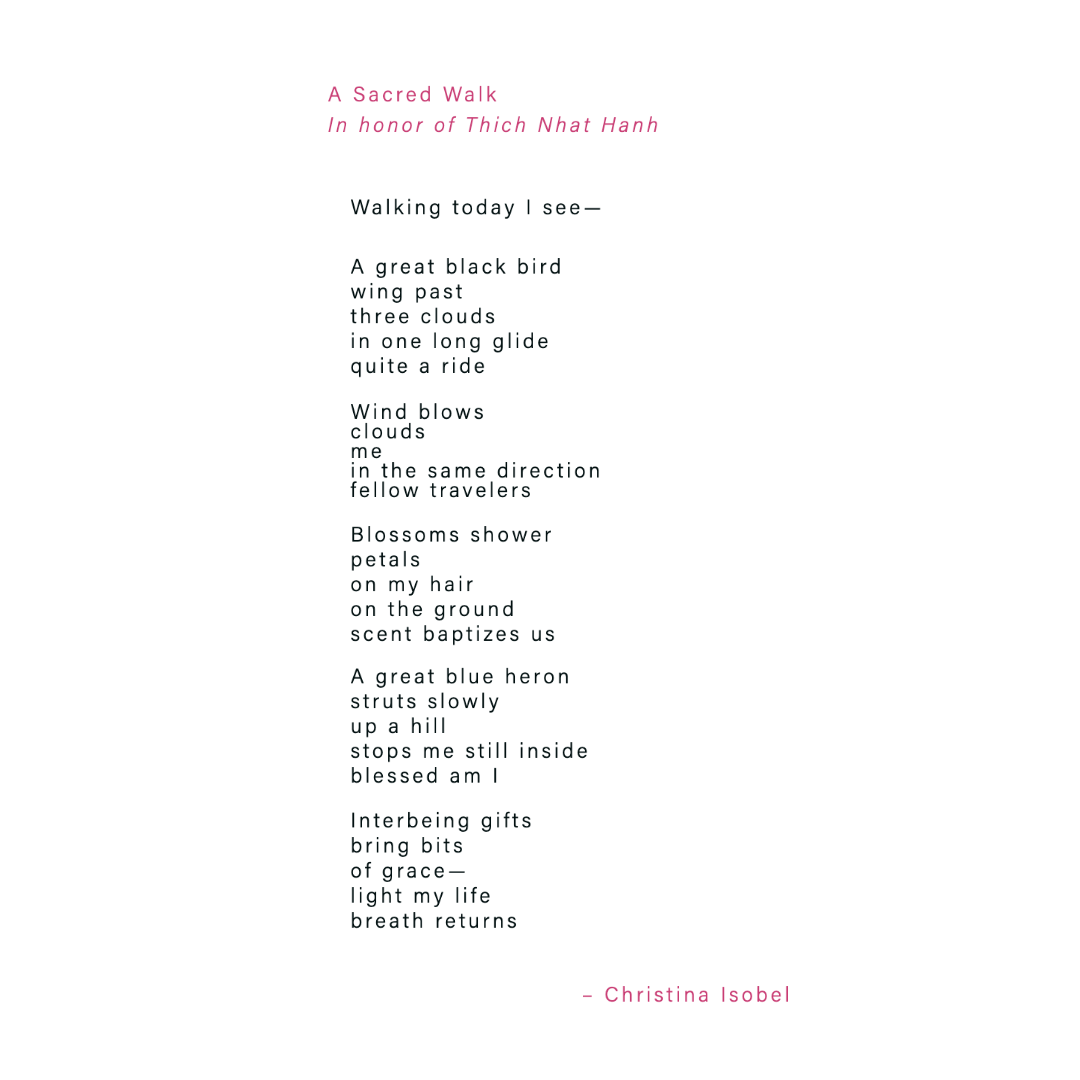 A Sacred Walk
In honor of Thich Nhat Hanh

Walking today I see—

A great black bird
wing past
three clouds
in one long glide
quite a ride

Wind blows
clouds
me
in the same direction
fellow travelers

Blossoms shower
petals
on my hair
on the ground
scent baptizes us

A great blue heron
struts slowly
up a hill
stops me still inside
blessed am I

Interbeing gifts
bring bits
of grace—
light my life
breath returns

– Christina Isobel